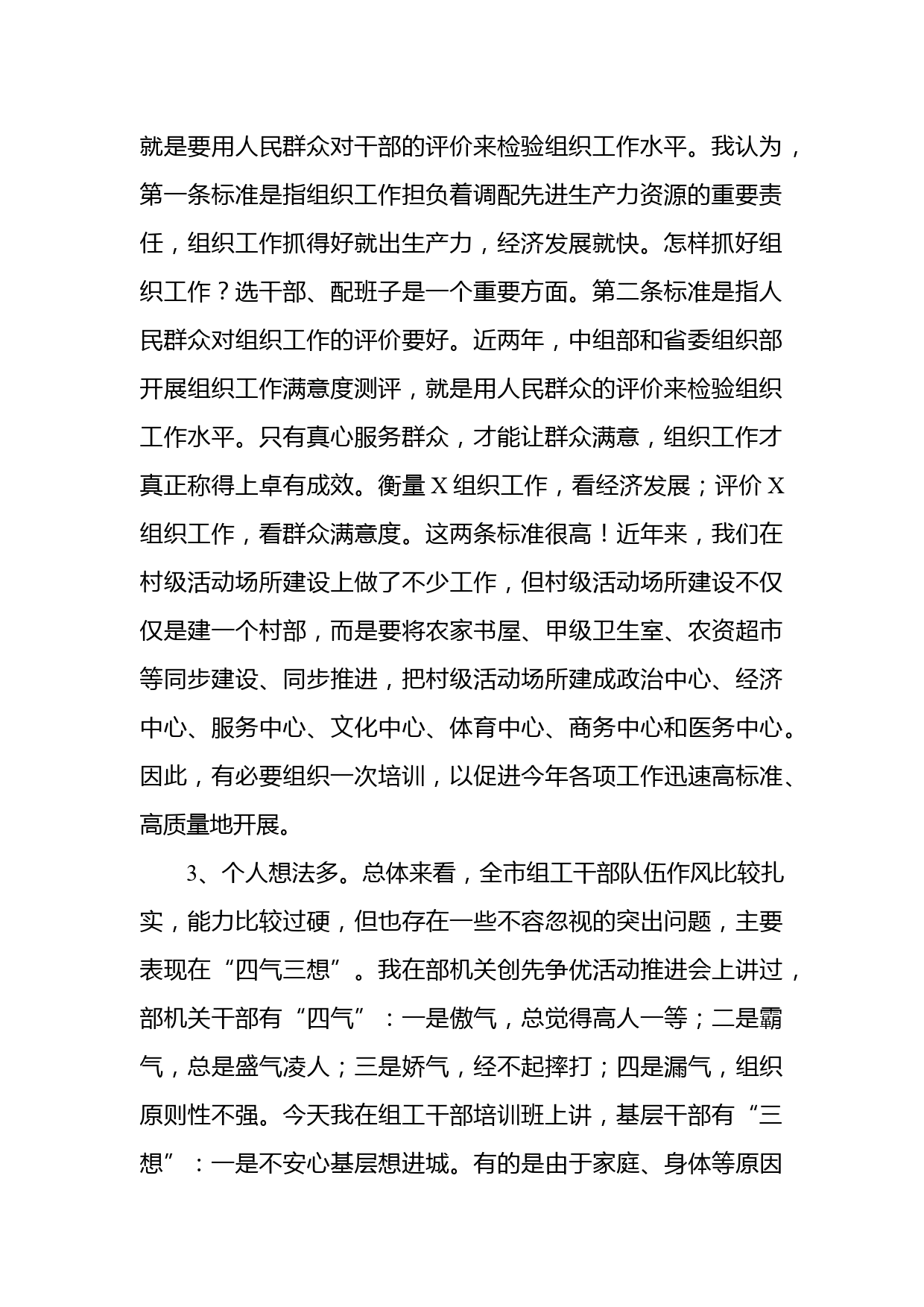 就是要用人民群众对干部的评价来检验组织工作水平。我认为，第一条标准是指组织工作担负着调配先进生产力资源的重要责任，组织工作抓得好就出生产力，经济发展就快。怎样抓好组织工作？选干部、配班子是一个重要方面。第二条标准是指人民群众对组织工作的评价要好。近两年，中组部和省委组织部开展组织工作满意度测评，就是用人民群众的评价来检验组织工作水平。只有真心服务群众，才能让群众满意，组织工作才真正称得上卓有成效。衡量X组织工作，看经济发展；评价X组织工作，看群众满意度。这两条标准很高！近年来，我们在村级活动场所建设上做了不少工作，但村级活动场所建设不仅仅是建一个村部，而是要将农家书屋、甲级卫生室、农资超市等同步建设、同步推进，把村级活动场所建成政治中心、经济中心、服务中心、文化中心、体育中心、商务中心和医务中心。因此，有必要组织一次培训，以促进今年各项工作迅速高标准、高质量地开展。

3、个人想法多。总体来看，全市组工干部队伍作风比较扎实，能力比较过硬，但也存在一些不容忽视的突出问题，主要表现在“四气三想”。我在部机关创先争优活动推进会上讲过，部机关干部有“四气”：一是傲气，总觉得高人一等；二是霸气，总是盛气凌人；三是娇气，经不起摔打；四是漏气，组织原则性不强。今天我在组工干部培训班上讲，基层干部有“三想”：一是不安心基层想进城。有的是由于家庭、身体等原因